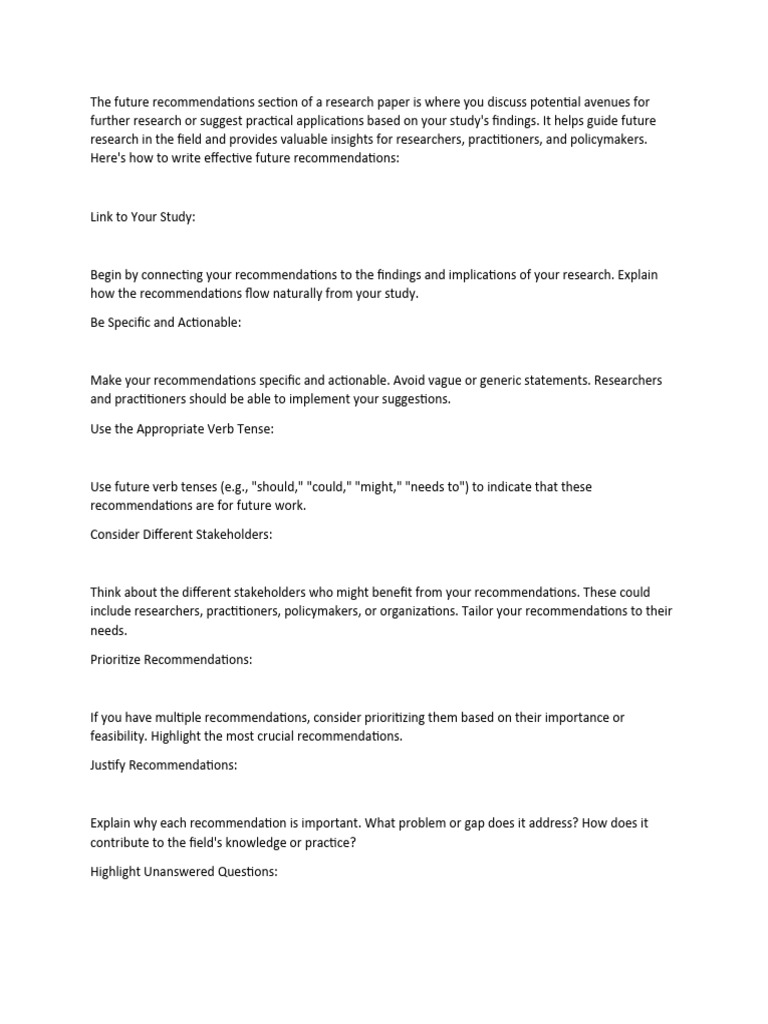 The future recommendations section of a research paper is where you discuss potential avenues for further research or suggest practical applications based on your study's findings. It helps guide future research in the field and provides valuable insights for researchers, practitioners, and policymakers. Here's how to write effective future recommendations:

Link to Your Study:

Begin by connecting your recommendations to the findings and implications of your research. Explain how the recommendations flow naturally from your study.

Be Specific and Actionable:

Make your recommendations specific and actionable. Avoid vague or generic statements. Researchers and practitioners should be able to implement your suggestions.

Use the Appropriate Verb Tense:

Use future verb tenses (e.g., "should," "could," "might," "needs to") to indicate that these recommendations are for future work.

Consider Different Stakeholders:

Think about the different stakeholders who might benefit from your recommendations. These could include researchers, practitioners, policymakers, or organizations. Tailor your recommendations to their needs.

Prioritize Recommendations:

If you have multiple recommendations, consider prioritizing them based on their importance or feasibility. Highlight the most crucial recommendations.

Justify Recommendations:

Explain why each recommendation is important. What problem or gap does it address? How does it contribute to the field's knowledge or practice?

Highlight Unanswered Questions: